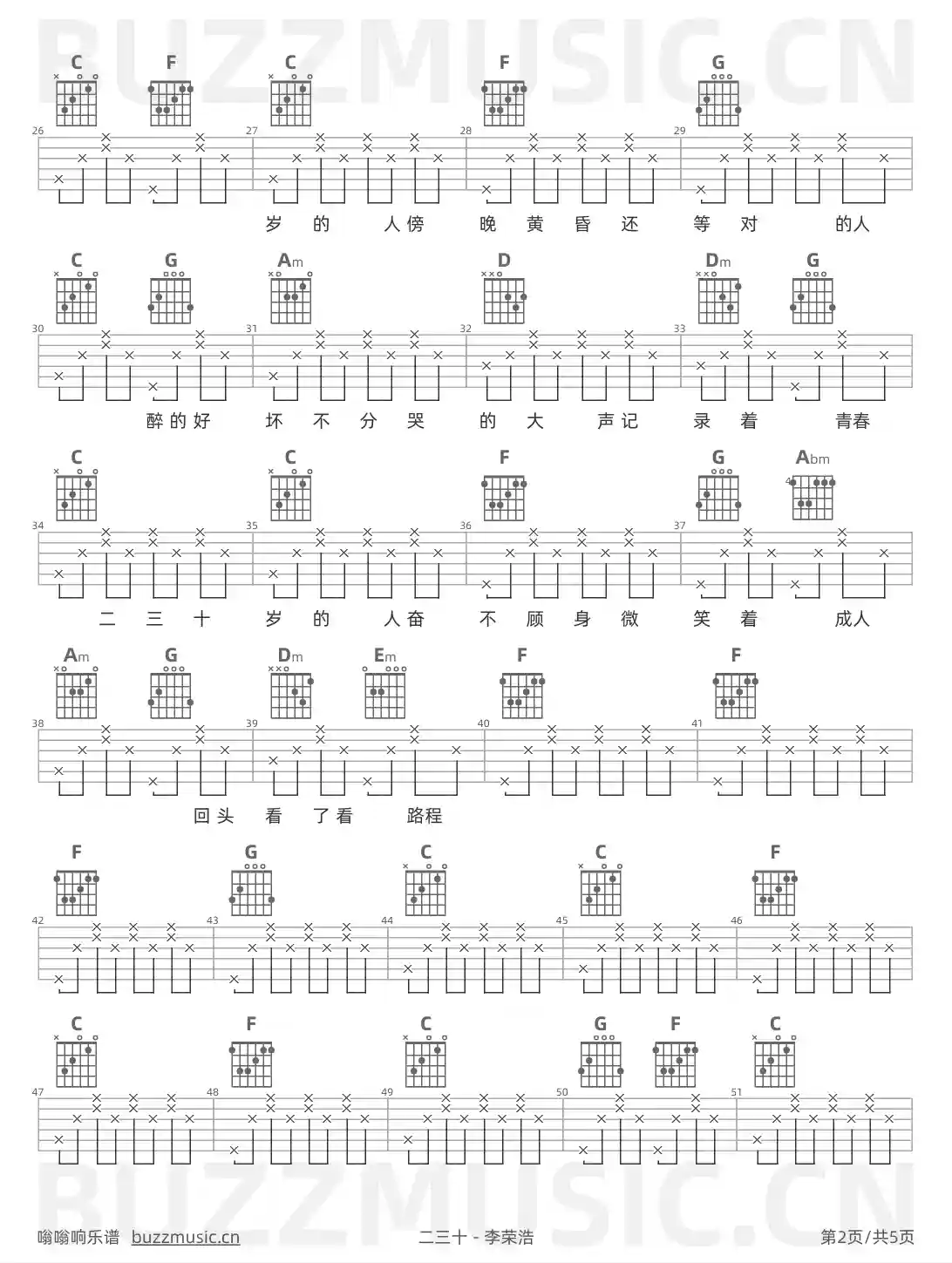 C F C F G

26 27 28 29

岁 的 人傍 晚 黄 昏 还 等 对 的人

C G Am D Dm G

30 31 32 33

醉的好 坏 不 分 哭 的 大 声记 录 着 青春

C C F G Abm

34 35 36 37

二 三 十 岁 的 人奋 不 顾 身 微 笑 着 成人

Am G Dm Em F F

38 39 40 41

回头 看 了看 路程

F G C C F

42 43 44 45 46

C F C G F C

47 48 49 50 51

嗡嗡响乐谱 buzzmusic.cn 二三十 - 李荣浩 第2页/共5页

BUZZMUSIC.CN